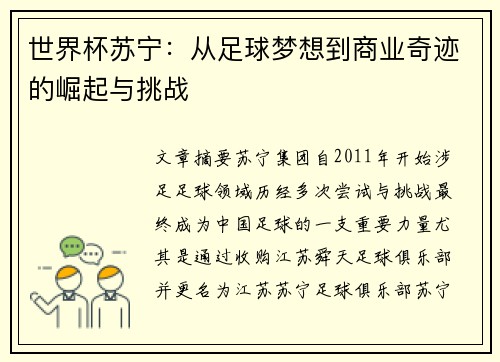 世界杯苏宁：从足球梦想到商业奇迹的崛起与挑战

文章摘要苏宁集团自2011年开始涉足足球领域历经多次尝试与挑战最终成为中国足球的一支重要力量尤其是通过收购江苏舜天足球俱乐部并更名为江苏苏宁足球俱乐部苏宁